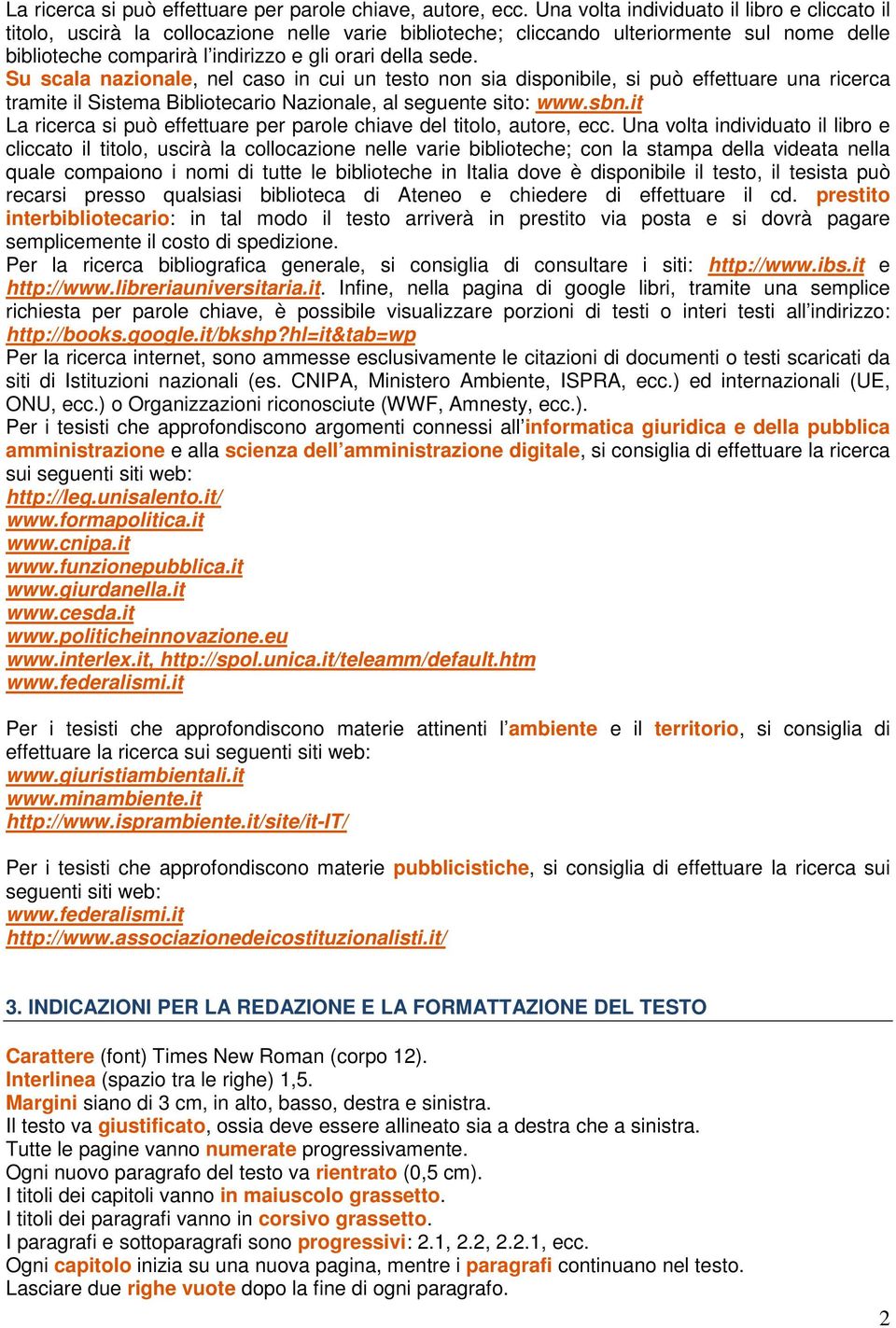 La ricerca si può effettuare per parole chiave, autore, ecc. Una volta individuato il libro e cliccato il titolo, uscirà la collocazione nelle varie biblioteche; cliccando ulteriormente sul nome delle biblioteche comparirà l'indirizzo e gli orari della sede.
Su scala nazionale, nel caso in cui un testo non sia disponibile, si può effettuare una ricerca tramite il Sistema Bibliotecario Nazionale, al seguente sito: www.sbn.it
La ricerca si può effettuare per parole chiave del titolo, autore, ecc. Una volta individuato il libro e cliccato il titolo, uscirà la collocazione nelle varie biblioteche; con la stampa della videata nella quale compaiono i nomi di tutte le biblioteche in Italia dove è disponibile il testo, il tesista può recarsi presso qualsiasi biblioteca di Ateneo e chiedere di effettuare il cd. prestito interbibliotecario: in tal modo il testo arriverà in prestito via posta e si dovrà pagare semplicemente il costo di spedizione.
Per la ricerca bibliografica generale, si consiglia di consultare i siti: http://www.ibs.it e http://www.libreriauniversitaria.it. Infine, nella pagina di google libri, tramite una semplice richiesta per parole chiave, è possibile visualizzare porzioni di testi o interi testi all'indirizzo: http://books.google.it/bkshp?hl=it&tab=wp
Per la ricerca internet, sono ammesse esclusivamente le citazioni di documenti o testi scaricati da siti di Istituzioni nazionali (es. CNIPA, Ministero Ambiente, ISPRA, ecc.) ed internazionali (UE, ONU, ecc.) o Organizzazioni riconosciute (WWF, Amnesty, ecc.).
Per i tesisti che approfondiscono argomenti connessi all'informatica giuridica e della pubblica amministrazione e alla scienza dell'amministrazione digitale, si consiglia di effettuare la ricerca sui seguenti siti web:
http://leg.unisalento.it/
www.formapolitica.it
www.cnipa.it
www.funzionepubblica.it
www.giurdanella.it
www.cesda.it
www.politicheinnovazione.eu
www.interlex.it, http://spol.unica.it/teleamm/default.htm
www.federalismi.it

Per i tesisti che approfondiscono materie attinenti l'ambiente e il territorio, si consiglia di effettuare la ricerca sui seguenti siti web:
www.giuristiambientali.it
www.minambiente.it
http://www.isprambiente.it/site/it-IT/

Per i tesisti che approfondiscono materie pubblicistiche, si consiglia di effettuare la ricerca sui seguenti siti web:
www.federalismi.it
http://www.associazionedeicostituzionalisti.it/

3. INDICAZIONI PER LA REDAZIONE E LA FORMATTAZIONE DEL TESTO

Carattere (font) Times New Roman (corpo 12).
Interlinea (spazio tra le righe) 1,5.
Margini siano di 3 cm, in alto, basso, destra e sinistra.
Il testo va giustificato, ossia deve essere allineato sia a destra che a sinistra.
Tutte le pagine vanno numerate progressivamente.
Ogni nuovo paragrafo del testo va rientrato (0,5 cm).
I titoli dei capitoli vanno in maiuscolo grassetto.
I titoli dei paragrafi vanno in corsivo grassetto.
I paragrafi e sottoparagrafi sono progressivi: 2.1, 2.2, 2.2.1, ecc.
Ogni capitolo inizia su una nuova pagina, mentre i paragrafi continuano nel testo.
Lasciare due righe vuote dopo la fine di ogni paragrafo.

2